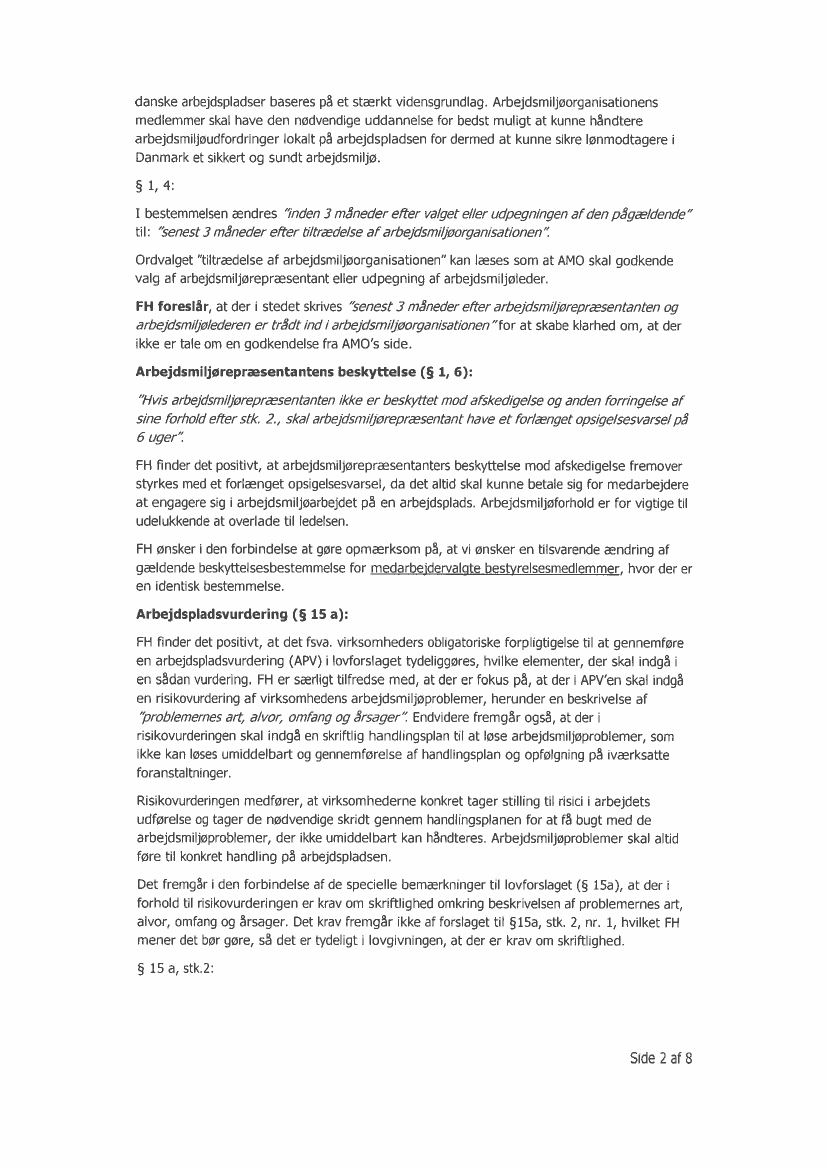 danske arbejdspladser baseres på et stærkt vidensgrundlag. Arbejdsmiljøorganisationens medlemmer skal have den nødvendige uddannelse for bedst muligt at kunne håndtere arbejdsmiljøudfordringer lokalt på arbejdspladsen for dermed at kunne sikre lønmodtagere i Danmark et sikkert og sundt arbejdsmiljø.

§ 1, 4:

I bestemmelsen ændres "inden 3 måneder efter valget eller udpegningen af den pågældende" til: "senest 3 måneder efter tiltrædelse af arbejdsmiljøorganisationen".

Ordvalget "tiltrædelse af arbejdsmiljøorganisationen" kan læses som at AMO skal godkende valg af arbejdsmiljørepræsentant eller udpegning af arbejdsmiljøleder.

FH foreslår, at der i stedet skrives "senest 3 måneder efter arbejdsmiljørepræsentanten og arbejdsmiljølederen er trådt ind i arbejdsmiljøorganisationen" for at skabe klarhed om, at der ikke er tale om en godkendelse fra AMO's side.

Arbejdsmiljørepræsentantens beskyttelse (§ 1, 6):

"Hvis arbejdsmiljørepræsentanten ikke er beskyttet mod afskedigelse og anden forringelse af sine forhold efter stk. 2., skal arbejdsmiljørepræsentant have et forlænget opsigelsesvarsel på 6 uger".

FH finder det positivt, at arbejdsmiljørepræsentanters beskyttelse mod afskedigelse fremover styrkes med et forlænget opsigelsesvarsel, da det altid skal kunne betale sig for medarbejdere at engagere sig i arbejdsmiljøarbejdet på en arbejdsplads. Arbejdsmiljøforhold er for vigtige til udelukkende at overlade til ledelsen.

FH ønsker i den forbindelse at gøre opmærksom på, at vi ønsker en tilsvarende ændring af gældende beskyttelsesbestemmelse for medarbejdervalgte bestyrelsesmedlemmer, hvor der er en identisk bestemmelse.

Arbejdspladsvurdering (§ 15 a):

FH finder det positivt, at det fsva. virksomheders obligatoriske forpligtigelse til at gennemføre en arbejdspladsvurdering (APV) i lovforslaget tydeliggøres, hvilke elementer, der skal indgå i en sådan vurdering. FH er særligt tilfredse med, at der er fokus på, at der i APV'en skal indgå en risikovurdering af virksomhedens arbejdsmiljøproblemer, herunder en beskrivelse af "problemernes art, alvor, omfang og årsager". Endvidere fremgår også, at der i risikovurderingen skal indgå en skriftlig handlingsplan til at løse arbejdsmiljøproblemer, som ikke kan løses umiddelbart og gennemførelse af handlingsplan og opfølgning på iværksatte foranstaltninger.

Risikovurderingen medfører, at virksomhederne konkret tager stilling til risici i arbejdets udførelse og tager de nødvendige skridt gennem handlingsplanen for at få bugt med de arbejdsmiljøproblemer, der ikke umiddelbart kan håndteres. Arbejdsmiljøproblemer skal altid føre til konkret handling på arbejdspladsen.

Det fremgår i den forbindelse af de specielle bemærkninger til lovforslaget (§ 15a), at der i forhold til risikovurderingen er krav om skriftlighed omkring beskrivelsen af problemernes art, alvor, omfang og årsager. Det krav fremgår ikke af forslaget til §15a, stk. 2, nr. 1, hvilket FH mener det bør gøre, så det er tydeligt i lovgivningen, at der er krav om skriftlighed.

§ 15 a, stk.2:

Side 2 af 8